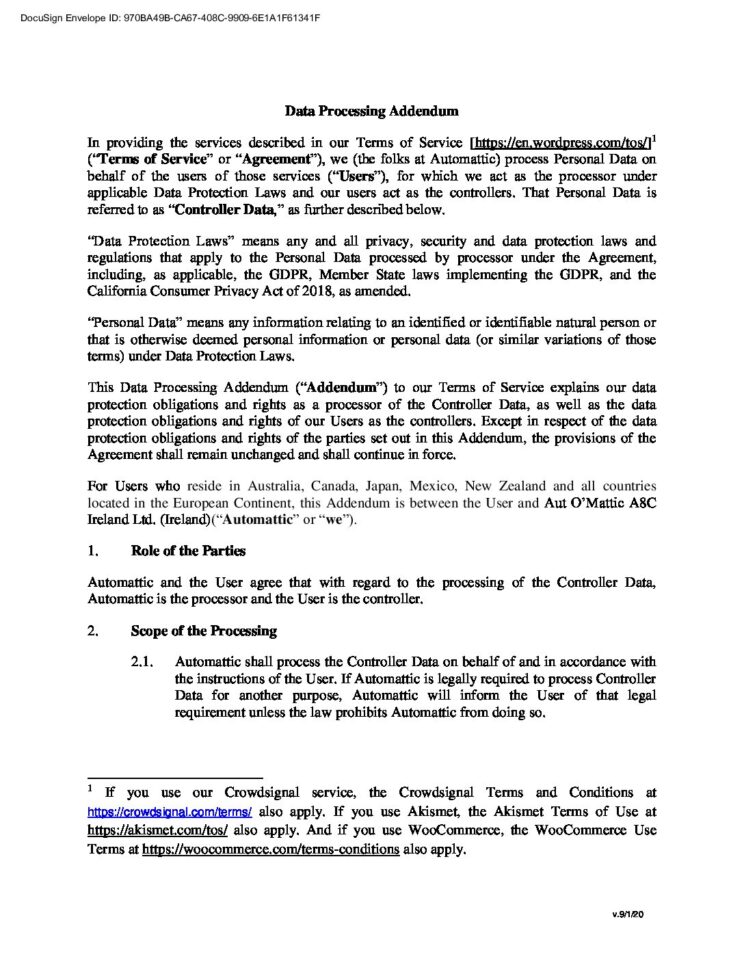 DocuSign Envelope ID: 970BA49B-CA67-408C-9909-6E1A1F61341F

Data Processing Addendum

In providing the services described in our Terms of Service [https://en.wordpress.com/tos/]$^{1}$ ("Terms of Service" or "Agreement"), we (the folks at Automattic) process Personal Data on behalf of the users of those services ("Users"), for which we act as the processor under applicable Data Protection Laws and our users act as the controllers. That Personal Data is referred to as "Controller Data," as further described below.

"Data Protection Laws" means any and all privacy, security and data protection laws and regulations that apply to the Personal Data processed by processor under the Agreement, including, as applicable, the GDPR, Member State laws implementing the GDPR, and the California Consumer Privacy Act of 2018, as amended.

"Personal Data" means any information relating to an identified or identifiable natural person or that is otherwise deemed personal information or personal data (or similar variations of those terms) under Data Protection Laws.

This Data Processing Addendum ("Addendum") to our Terms of Service explains our data protection obligations and rights as a processor of the Controller Data, as well as the data protection obligations and rights of our Users as the controllers. Except in respect of the data protection obligations and rights of the parties set out in this Addendum, the provisions of the Agreement shall remain unchanged and shall continue in force.

For Users who reside in Australia, Canada, Japan, Mexico, New Zealand and all countries located in the European Continent, this Addendum is between the User and Aut O'Mattic A8C Ireland Ltd. (Ireland)("Automattic" or "we").

1. Role of the Parties

Automattic and the User agree that with regard to the processing of the Controller Data, Automattic is the processor and the User is the controller.

2. Scope of the Processing

2.1. Automattic shall process the Controller Data on behalf of and in accordance with the instructions of the User. If Automattic is legally required to process Controller Data for another purpose, Automattic will inform the User of that legal requirement unless the law prohibits Automattic from doing so.

$^{1}$ If you use our Crowdsignal service, the Crowdsignal Terms and Conditions at https://crowdsignal.com/terms/ also apply. If you use Akismet, the Akismet Terms of Use at https://akismet.com/tos/ also apply. And if you use WooCommerce, the WooCommerce Use Terms at https://woocommerce.com/terms-conditions also apply.

v.9/1/20